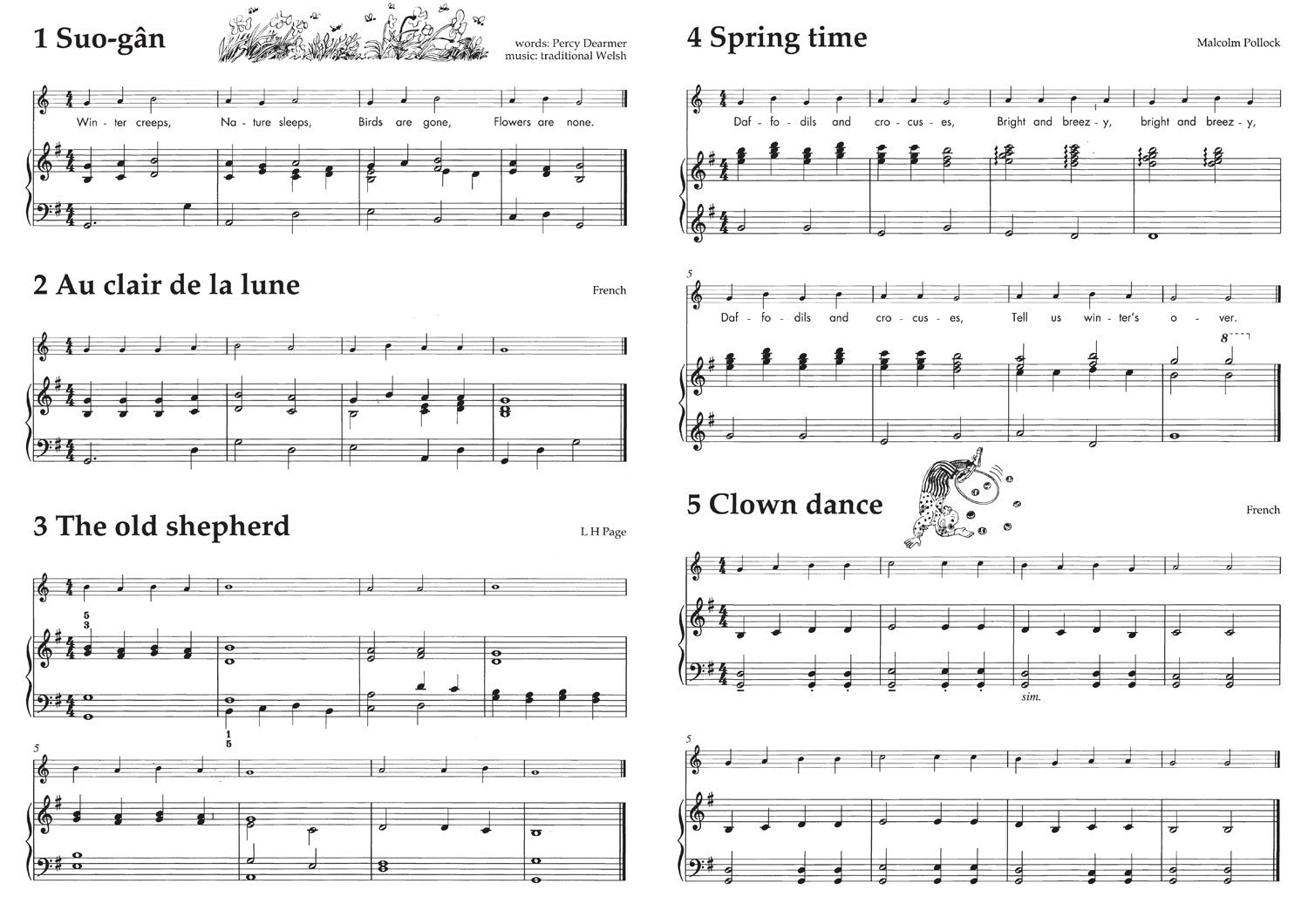 1 Suo-gân

words: Percy Dearmer
music: traditional Welsh

Win - ter creeps, Na - ture sleeps, Birds are gone, Flowers are none.

2 Au clair de la lune

French

3 The old shepherd

L H Page

5
3

1
5

5

4 Spring time

Malcolm Pollock

Daf - fo - dils and cro - cus - es, Bright and breez - y, bright and breez - y,

5

Daf - fo - dils and cro - cus - es, Tell us win - ter's o - ver.

8

5 Clown dance

French

sim.

5